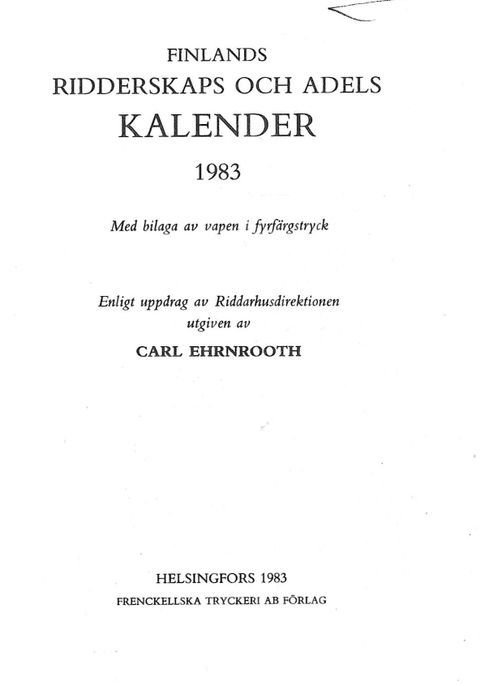 FINLANDS
RIDDERSKAPS OCH ADELS
KALENDER
1983

Med bilaga av vapen i fyrfärgstryck

Enligt uppdrag av Riddarhusdirektionen
utgiven av
CARL EHRNROOTH

HELSINGFORS 1983
FRENCKELLSKA TRYCKERI AB FÖRLAG